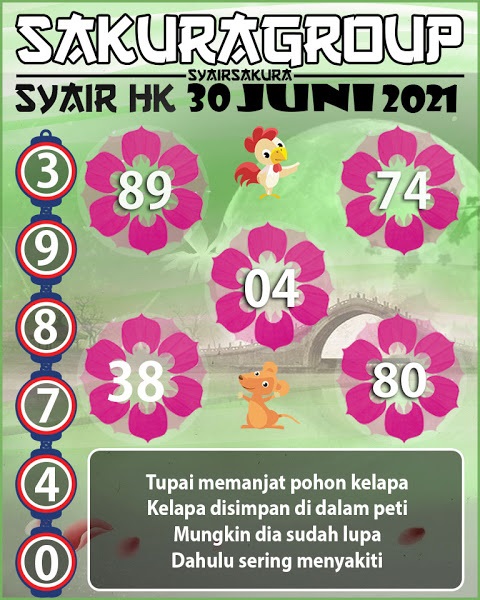 SAKURAGROUP
SYAIRSAKURA
SYAIR HK 30 JUNI 2021

3
9
8
7
4
0

89
74
04
38
80

Tupai memanjat pohon kelapa
Kelapa disimpan di dalam peti
Mungkin dia sudah lupa
Dahulu sering menyakiti